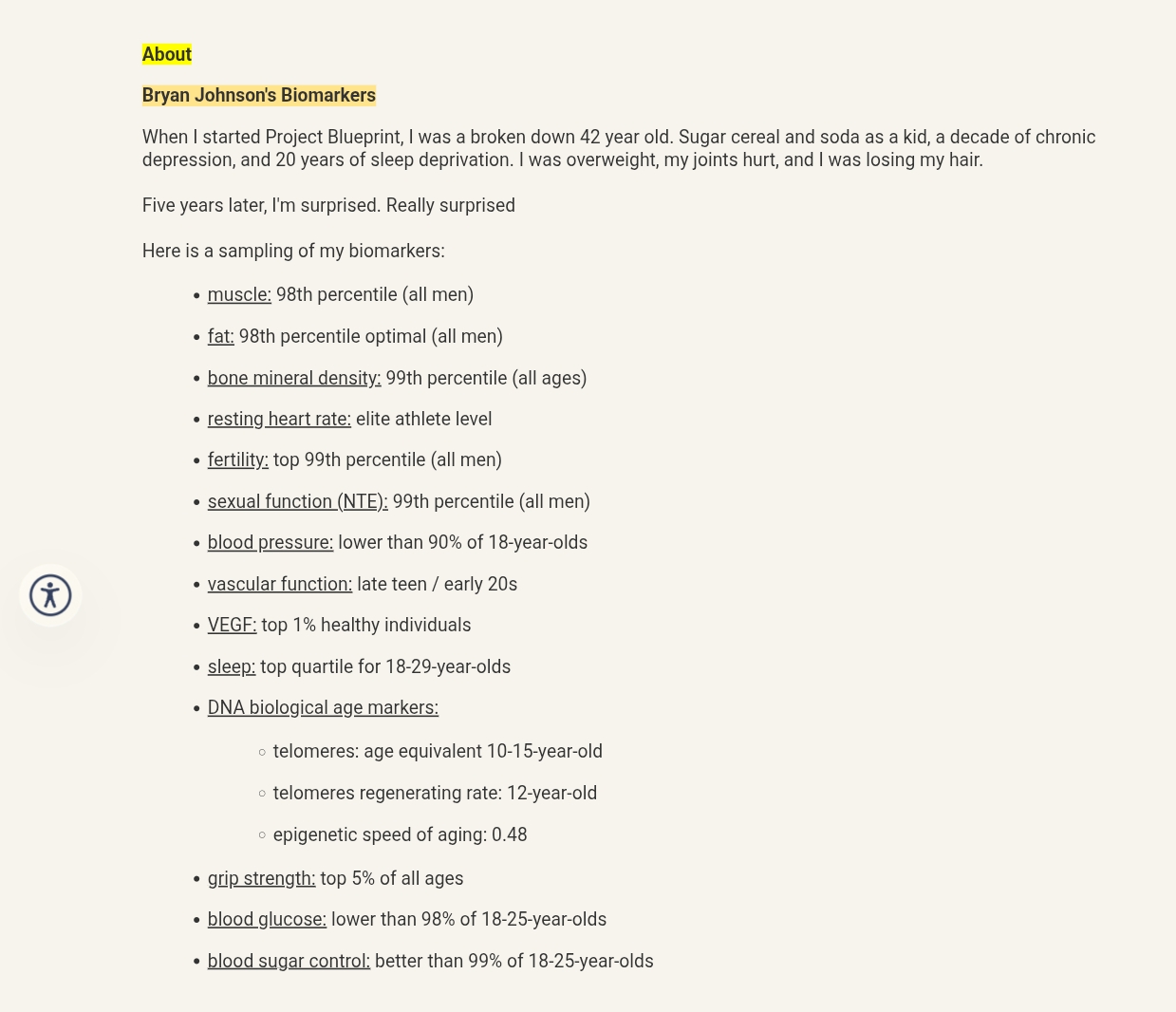 About

Bryan Johnson's Biomarkers

When I started Project Blueprint, I was a broken down 42 year old. Sugar cereal and soda as a kid, a decade of chronic depression, and 20 years of sleep deprivation. I was overweight, my joints hurt, and I was losing my hair.

Five years later, I'm surprised. Really surprised

Here is a sampling of my biomarkers:

- muscle: 98th percentile (all men)
- fat: 98th percentile optimal (all men)
- bone mineral density: 99th percentile (all ages)
- resting heart rate: elite athlete level
- fertility: top 99th percentile (all men)
- sexual function (NTE): 99th percentile (all men)
- blood pressure: lower than 90% of 18-year-olds
- vascular function: late teen / early 20s
- VEGF: top 1% healthy individuals
- sleep: top quartile for 18-29-year-olds
- DNA biological age markers:
  - telomeres: age equivalent 10-15-year-old
  - telomeres regenerating rate: 12-year-old
  - epigenetic speed of aging: 0.48
- grip strength: top 5% of all ages
- blood glucose: lower than 98% of 18-25-year-olds
- blood sugar control: better than 99% of 18-25-year-olds